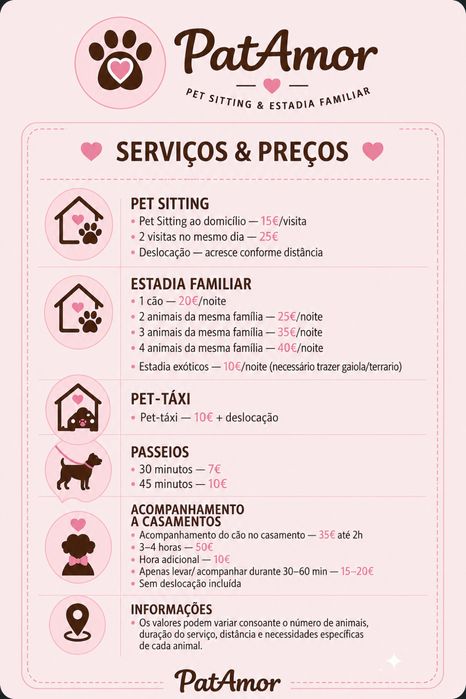 PatAmor
PET SITTING & ESTADIA FAMILIAR

SERVIÇOS & PREÇOS

PET SITTING
• Pet Sitting ao domicílio — 15€/visita
• 2 visitas no mesmo dia — 25€
• Deslocação — acresce conforme distância

ESTADIA FAMILIAR
• 1 cão — 20€/noite
• 2 animais da mesma família — 25€/noite
• 3 animais da mesma família — 35€/noite
• 4 animais da mesma família — 40€/noite
• Estadia exóticos — 10€/noite (necessário trazer gaiola/terrario)

PET-TÁXI
• Pet-táxi — 10€ + deslocação

PASSEIOS
• 30 minutos — 7€
• 45 minutos — 10€

ACOMPANHAMENTO A CASAMENTOS
• Acompanhamento do cão no casamento — 35€ até 2h
• 3–4 horas — 50€
• Hora adicional — 10€
• Apenas levar/ acompanhar durante 30–60 min — 15–20€
• Sem deslocação incluída

INFORMAÇÕES
• Os valores podem variar consoante o número de animais, duração do serviço, distância e necessidades específicas de cada animal.

PatAmor